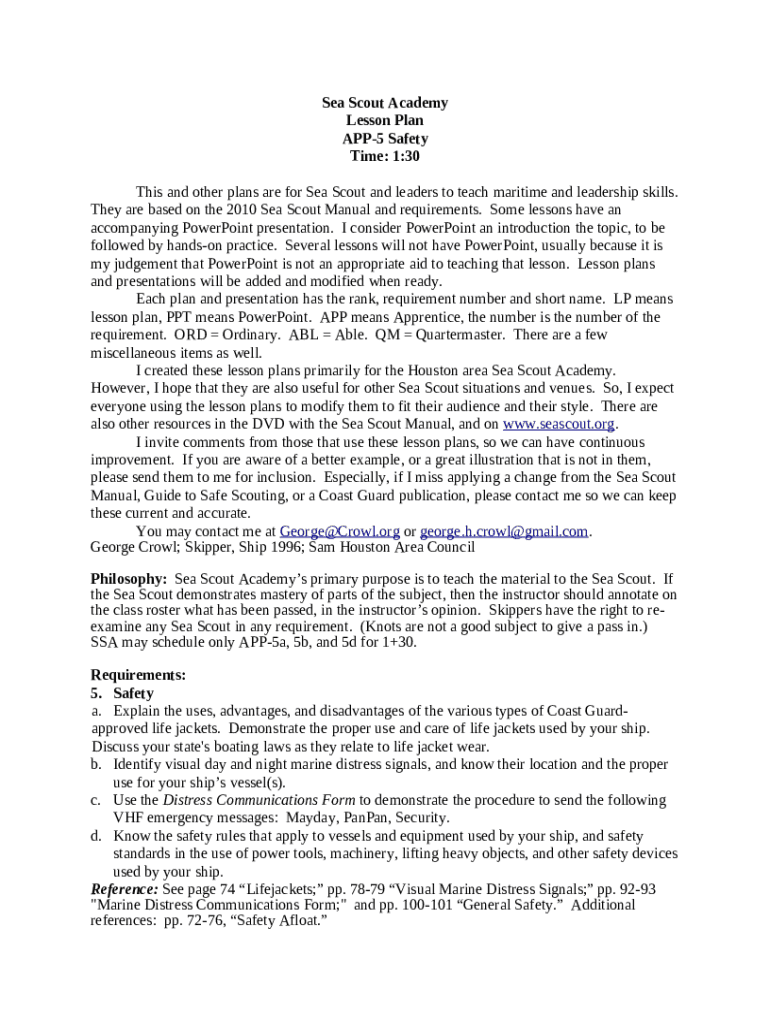 Sea Scout Academy
Lesson Plan
APP-5 Safety
Time: 1:30

This and other plans are for Sea Scout and leaders to teach maritime and leadership skills. They are based on the 2010 Sea Scout Manual and requirements. Some lessons have an accompanying PowerPoint presentation. I consider PowerPoint an introduction the topic, to be followed by hands-on practice. Several lessons will not have PowerPoint, usually because it is my judgement that PowerPoint is not an appropriate aid to teaching that lesson. Lesson plans and presentations will be added and modified when ready.

Each plan and presentation has the rank, requirement number and short name. LP means lesson plan, PPT means PowerPoint. APP means Apprentice, the number is the number of the requirement. ORD = Ordinary. ABL = Able. QM = Quartermaster. There are a few miscellaneous items as well.

I created these lesson plans primarily for the Houston area Sea Scout Academy. However, I hope that they are also useful for other Sea Scout situations and venues. So, I expect everyone using the lesson plans to modify them to fit their audience and their style. There are also other resources in the DVD with the Sea Scout Manual, and on www.seascout.org.

I invite comments from those that use these lesson plans, so we can have continuous improvement. If you are aware of a better example, or a great illustration that is not in them, please send them to me for inclusion. Especially, if I miss applying a change from the Sea Scout Manual, Guide to Safe Scouting, or a Coast Guard publication, please contact me so we can keep these current and accurate.

You may contact me at George@Crowl.org or george.h.crowl@gmail.com.
George Crowl; Skipper, Ship 1996; Sam Houston Area Council

Philosophy: Sea Scout Academy's primary purpose is to teach the material to the Sea Scout. If the Sea Scout demonstrates mastery of parts of the subject, then the instructor should annotate on the class roster what has been passed, in the instructor's opinion. Skippers have the right to re-examine any Sea Scout in any requirement. (Knots are not a good subject to give a pass in.) SSA may schedule only APP-5a, 5b, and 5d for 1+30.

Requirements:
5. Safety
a. Explain the uses, advantages, and disadvantages of the various types of Coast Guard-approved life jackets. Demonstrate the proper use and care of life jackets used by your ship. Discuss your state's boating laws as they relate to life jacket wear.
b. Identify visual day and night marine distress signals, and know their location and the proper use for your ship's vessel(s).
c. Use the Distress Communications Form to demonstrate the procedure to send the following VHF emergency messages: Mayday, PanPan, Security.
d. Know the safety rules that apply to vessels and equipment used by your ship, and safety standards in the use of power tools, machinery, lifting heavy objects, and other safety devices used by your ship.
Reference: See page 74 "Lifejackets;" pp. 78-79 "Visual Marine Distress Signals;" pp. 92-93 "Marine Distress Communications Form;" and pp. 100-101 "General Safety." Additional references: pp. 72-76, "Safety Afloat."